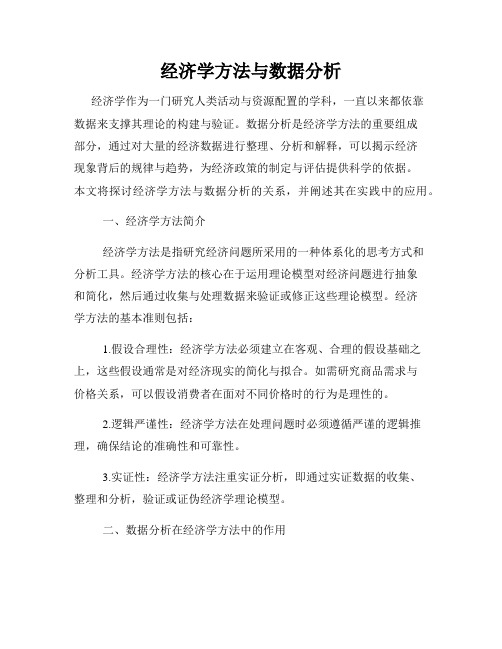 经济学方法与数据分析

经济学作为一门研究人类活动与资源配置的学科，一直以来都依靠数据来支撑其理论的构建与验证。数据分析是经济学方法的重要组成部分，通过对大量的经济数据进行整理、分析和解释，可以揭示经济现象背后的规律与趋势，为经济政策的制定与评估提供科学的依据。本文将探讨经济学方法与数据分析的关系，并阐述其在实践中的应用。

一、经济学方法简介

经济学方法是指研究经济问题所采用的一种体系化的思考方式和分析工具。经济学方法的核心在于运用理论模型对经济问题进行抽象和简化，然后通过收集与处理数据来验证或修正这些理论模型。经济学方法的基本准则包括：

1.假设合理性：经济学方法必须建立在客观、合理的假设基础之上，这些假设通常是对经济现实的简化与拟合。如需研究商品需求与价格关系，可以假设消费者在面对不同价格时的行为是理性的。

2.逻辑严谨性：经济学方法在处理问题时必须遵循严谨的逻辑推理，确保结论的准确性和可靠性。

3.实证性：经济学方法注重实证分析，即通过实证数据的收集、整理和分析，验证或证伪经济学理论模型。

二、数据分析在经济学方法中的作用